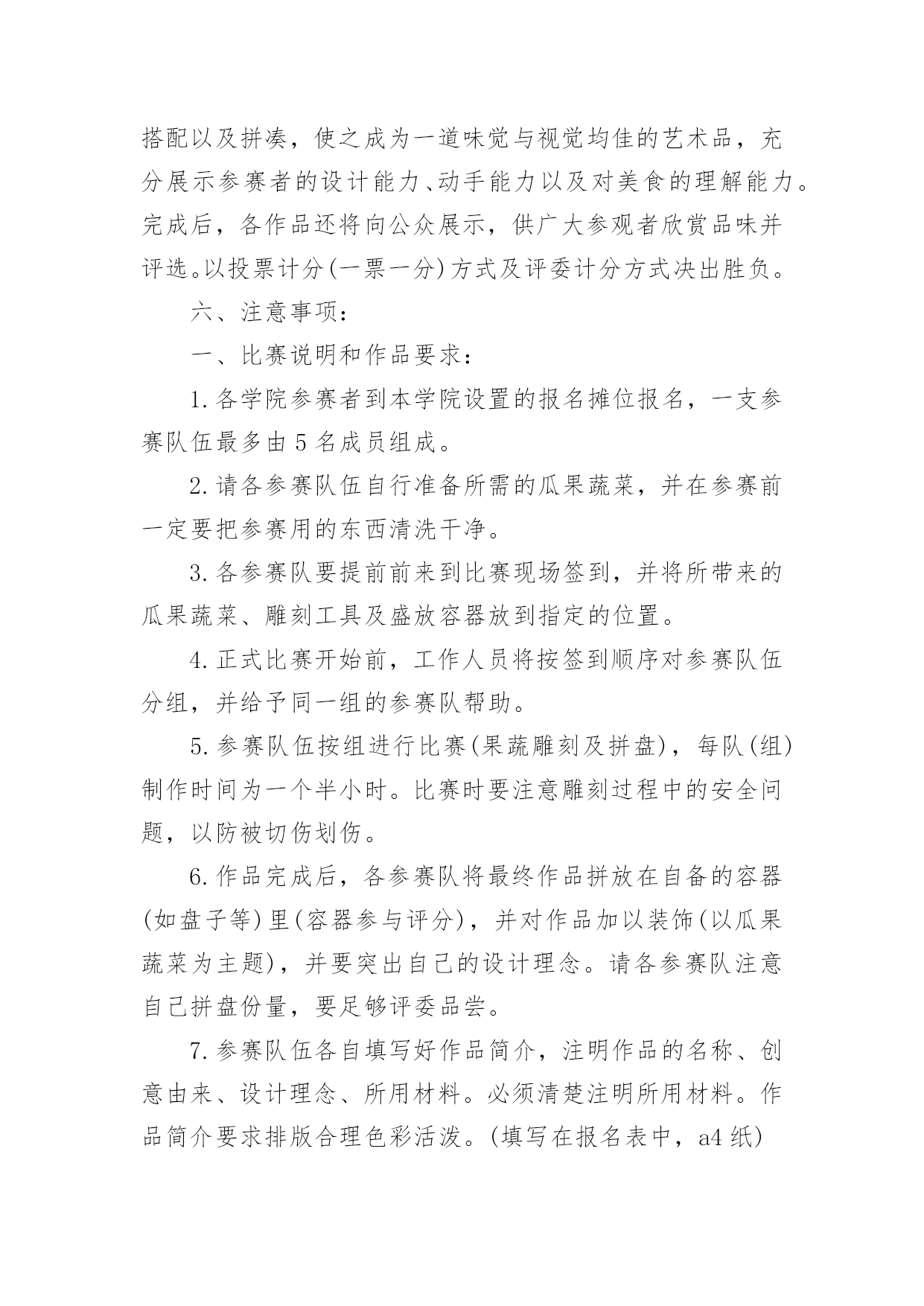 搭配以及拼凑，使之成为一道味觉与视觉均佳的艺术品，充分展示参赛者的设计能力、动手能力以及对美食的理解能力。完成后，各作品还将向公众展示，供广大参观者欣赏品味并评选。以投票计分(一票一分)方式及评委计分方式决出胜负。

六、注意事项：

一、比赛说明和作品要求：

1.各学院参赛者到本学院设置的报名摊位报名，一支参赛队伍最多由5名成员组成。

2.请各参赛队伍自行准备所需的瓜果蔬菜，并在参赛前一定要把参赛用的东西清洗干净。

3.各参赛队要提前前来到比赛现场签到，并将所带来的瓜果蔬菜、雕刻工具及盛放容器放到指定的位置。

4.正式比赛开始前，工作人员将按签到顺序对参赛队伍分组，并给予同一组的参赛队帮助。

5.参赛队伍按组进行比赛(果蔬雕刻及拼盘)，每队(组)制作时间为一个半小时。比赛时要注意雕刻过程中的安全问题，以防被切伤划伤。

6.作品完成后，各参赛队将最终作品拼放在自备的容器(如盘子等)里(容器参与评分)，并对作品加以装饰(以瓜果蔬菜为主题)，并要突出自己的设计理念。请各参赛队注意自己拼盘份量，要足够评委品尝。

7.参赛队伍各自填写好作品简介，注明作品的名称、创意由来、设计理念、所用材料。必须清楚注明所用材料。作品简介要求排版合理色彩活泼。(填写在报名表中，a4纸)